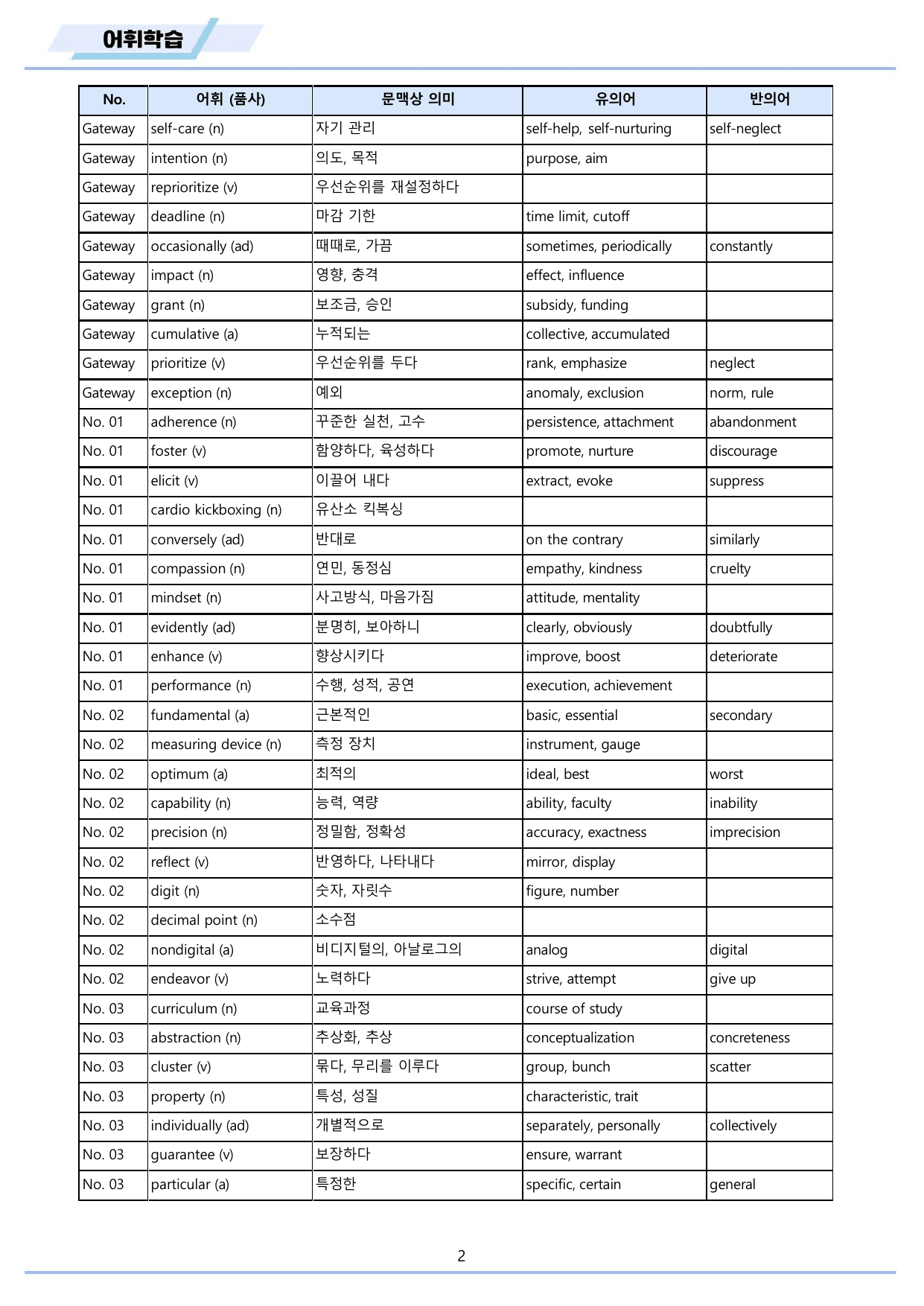 어휘학습

| No. | 어휘 (품사) | 문맥상 의미 | 유의어 | 반의어 |
|---|---|---|---|---|
| Gateway | self-care (n) | 자기 관리 | self-help, self-nurturing | self-neglect |
| Gateway | intention (n) | 의도, 목적 | purpose, aim | |
| Gateway | reprioritize (v) | 우선순위를 재설정하다 | | |
| Gateway | deadline (n) | 마감 기한 | time limit, cutoff | |
| Gateway | occasionally (ad) | 때때로, 가끔 | sometimes, periodically | constantly |
| Gateway | impact (n) | 영향, 충격 | effect, influence | |
| Gateway | grant (n) | 보조금, 승인 | subsidy, funding | |
| Gateway | cumulative (a) | 누적되는 | collective, accumulated | |
| Gateway | prioritize (v) | 우선순위를 두다 | rank, emphasize | neglect |
| Gateway | exception (n) | 예외 | anomaly, exclusion | norm, rule |
| No. 01 | adherence (n) | 꾸준한 실천, 고수 | persistence, attachment | abandonment |
| No. 01 | foster (v) | 함양하다, 육성하다 | promote, nurture | discourage |
| No. 01 | elicit (v) | 이끌어 내다 | extract, evoke | suppress |
| No. 01 | cardio kickboxing (n) | 유산소 킥복싱 | | |
| No. 01 | conversely (ad) | 반대로 | on the contrary | similarly |
| No. 01 | compassion (n) | 연민, 동정심 | empathy, kindness | cruelty |
| No. 01 | mindset (n) | 사고방식, 마음가짐 | attitude, mentality | |
| No. 01 | evidently (ad) | 분명히, 보아하니 | clearly, obviously | doubtfully |
| No. 01 | enhance (v) | 향상시키다 | improve, boost | deteriorate |
| No. 01 | performance (n) | 수행, 성적, 공연 | execution, achievement | |
| No. 02 | fundamental (a) | 근본적인 | basic, essential | secondary |
| No. 02 | measuring device (n) | 측정 장치 | instrument, gauge | |
| No. 02 | optimum (a) | 최적의 | ideal, best | worst |
| No. 02 | capability (n) | 능력, 역량 | ability, faculty | inability |
| No. 02 | precision (n) | 정밀함, 정확성 | accuracy, exactness | imprecision |
| No. 02 | reflect (v) | 반영하다, 나타내다 | mirror, display | |
| No. 02 | digit (n) | 숫자, 자릿수 | figure, number | |
| No. 02 | decimal point (n) | 소수점 | | |
| No. 02 | nondigital (a) | 비디지털의, 아날로그의 | analog | digital |
| No. 02 | endeavor (v) | 노력하다 | strive, attempt | give up |
| No. 03 | curriculum (n) | 교육과정 | course of study | |
| No. 03 | abstraction (n) | 추상화, 추상 | conceptualization | concreteness |
| No. 03 | cluster (v) | 묶다, 무리를 이루다 | group, bunch | scatter |
| No. 03 | property (n) | 특성, 성질 | characteristic, trait | |
| No. 03 | individually (ad) | 개별적으로 | separately, personally | collectively |
| No. 03 | guarantee (v) | 보장하다 | ensure, warrant | |
| No. 03 | particular (a) | 특정한 | specific, certain | general |

2